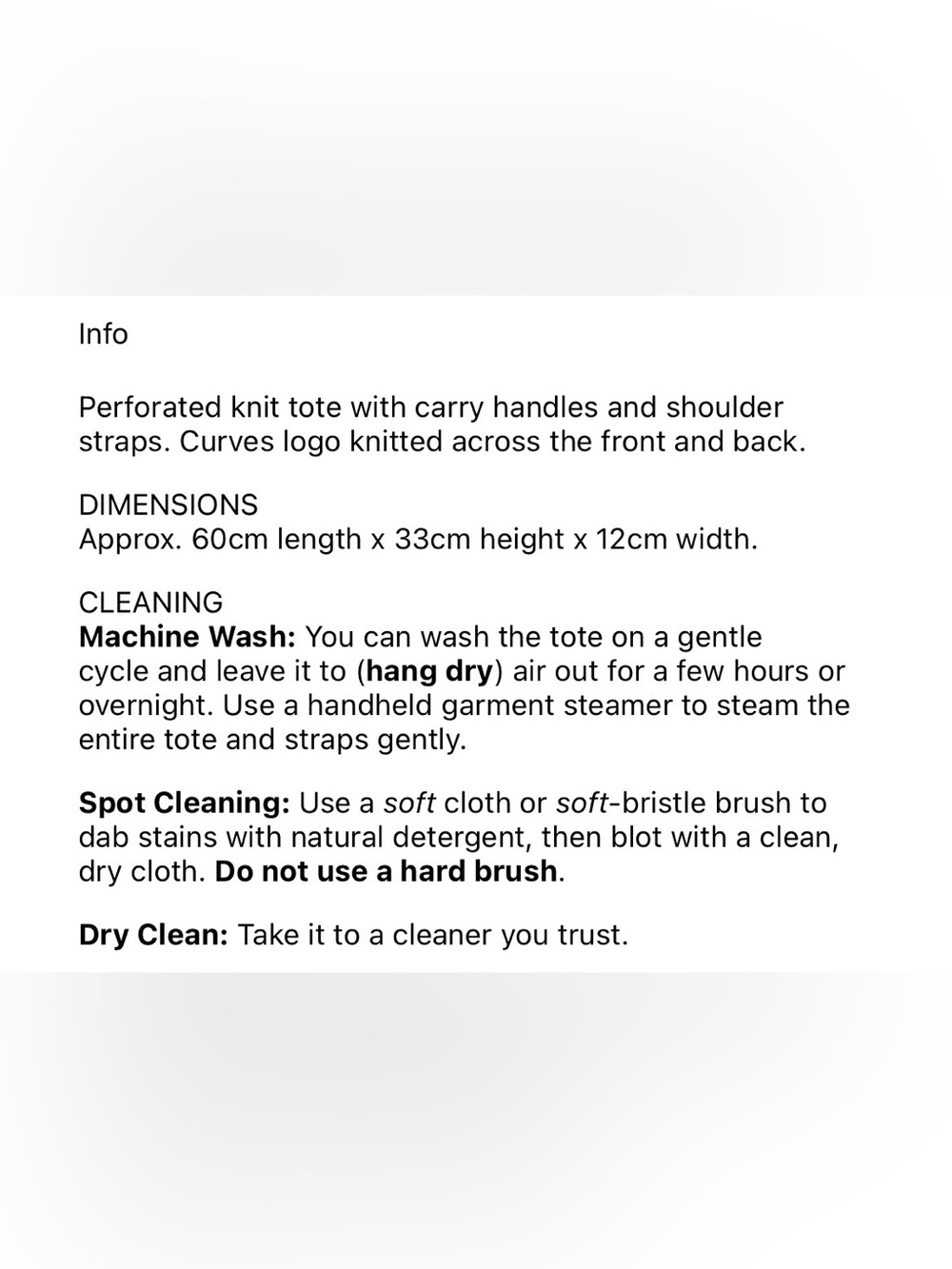 Info

Perforated knit tote with carry handles and shoulder straps. Curves logo knitted across the front and back.

DIMENSIONS
Approx. 60cm length x 33cm height x 12cm width.

CLEANING
Machine Wash: You can wash the tote on a gentle cycle and leave it to (hang dry) air out for a few hours or overnight. Use a handheld garment steamer to steam the entire tote and straps gently.

Spot Cleaning: Use a soft cloth or soft-bristle brush to dab stains with natural detergent, then blot with a clean, dry cloth. Do not use a hard brush.

Dry Clean: Take it to a cleaner you trust.